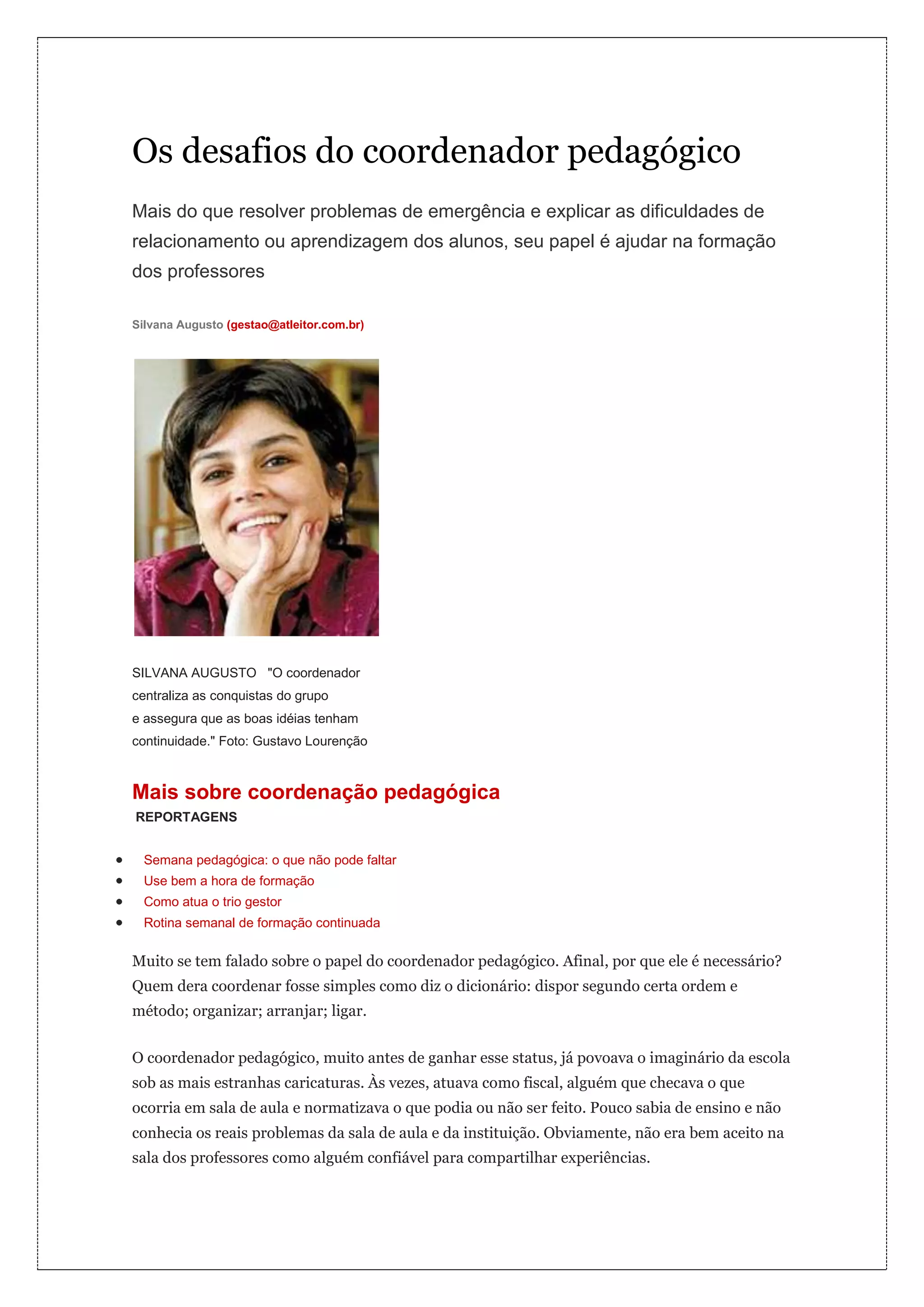 Os desafios do coordenador pedagógico

Mais do que resolver problemas de emergência e explicar as dificuldades de relacionamento ou aprendizagem dos alunos, seu papel é ajudar na formação dos professores

Silvana Augusto (gestao@atleitor.com.br)

SILVANA AUGUSTO "O coordenador centraliza as conquistas do grupo e assegura que as boas idéias tenham continuidade." Foto: Gustavo Lourenção

Mais sobre coordenação pedagógica
REPORTAGENS

- Semana pedagógica: o que não pode faltar
- Use bem a hora de formação
- Como atua o trio gestor
- Rotina semanal de formação continuada

Muito se tem falado sobre o papel do coordenador pedagógico. Afinal, por que ele é necessário? Quem dera coordenar fosse simples como diz o dicionário: dispor segundo certa ordem e método; organizar; arranjar; ligar.

O coordenador pedagógico, muito antes de ganhar esse status, já povoava o imaginário da escola sob as mais estranhas caricaturas. Às vezes, atuava como fiscal, alguém que checava o que ocorria em sala de aula e normatizava o que podia ou não ser feito. Pouco sabia de ensino e não conhecia os reais problemas da sala de aula e da instituição. Obviamente, não era bem aceito na sala dos professores como alguém confiável para compartilhar experiências.